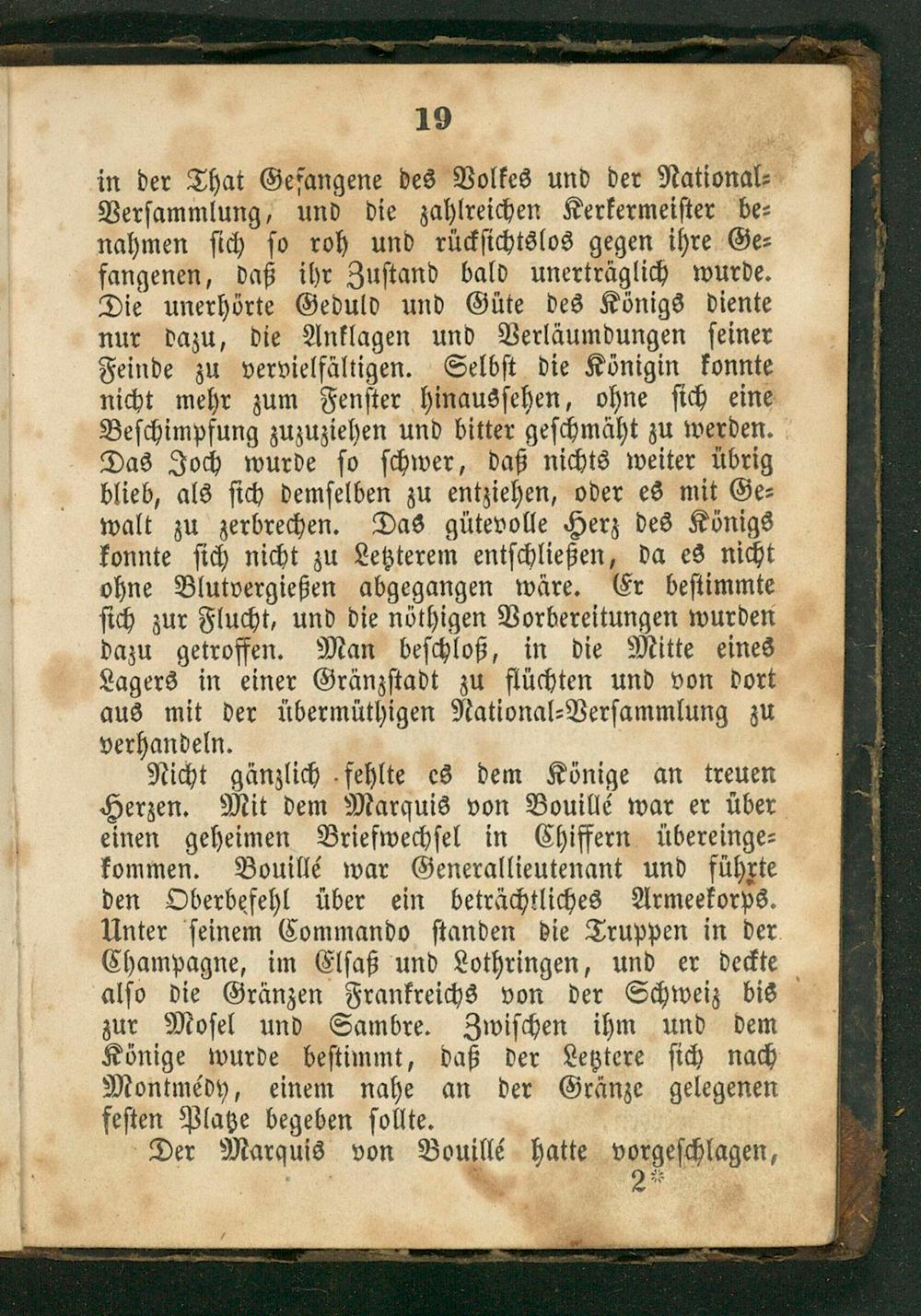 19

in der That Gefangene des Volkes und der National-Versammlung, und die zahlreichen Kerkermeister benahmen sich so roh und rücksichtslos gegen ihre Gefangenen, daß ihr Zustand bald unerträglich wurde. Die unerhörte Geduld und Güte des Königs diente nur dazu, die Anklagen und Verläumdungen seiner Feinde zu vervielfältigen. Selbst die Königin konnte nicht mehr zum Fenster hinaussehen, ohne sich eine Beschimpfung zuzuziehen und bitter geschmäht zu werden. Das Joch wurde so schwer, daß nichts weiter übrig blieb, als sich demselben zu entziehen, oder es mit Gewalt zu zerbrechen. Das gütevolle Herz des Königs konnte sich nicht zu Letzterem entschließen, da es nicht ohne Blutvergießen abgegangen wäre. Er bestimmte sich zur Flucht, und die nöthigen Vorbereitungen wurden dazu getroffen. Man beschloß, in die Mitte eines Lagers in einer Gränzstadt zu flüchten und von dort aus mit der übermüthigen National-Versammlung zu verhandeln.

Nicht gänzlich fehlte es dem Könige an treuen Herzen. Mit dem Marquis von Bouillé war er über einen geheimen Briefwechsel in Chiffern übereingekommen. Bouillé war Generallieutenant und führte den Oberbefehl über ein beträchtliches Armeekorps. Unter seinem Commando standen die Truppen in der Champagne, im Elsaß und Lothringen, und er deckte also die Gränzen Frankreichs von der Schweiz bis zur Mosel und Sambre. Zwischen ihm und dem Könige wurde bestimmt, daß der Letztere sich nach Montmédy, einem nahe an der Gränze gelegenen festen Platze begeben sollte.

Der Marquis von Bouillé hatte vorgeschlagen,
2*